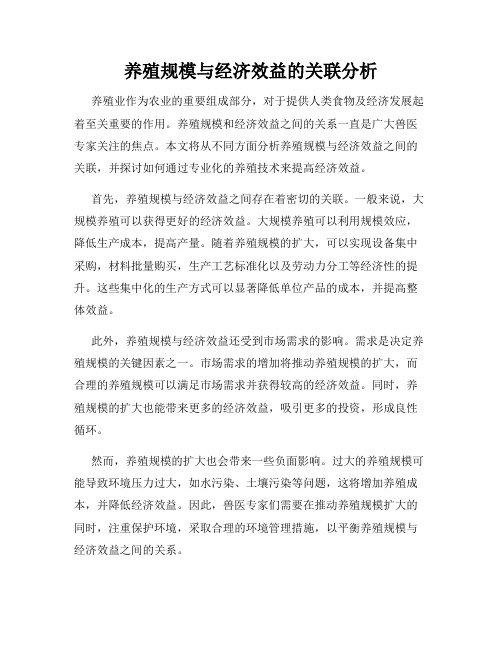 养殖规模与经济效益的关联分析

养殖业作为农业的重要组成部分，对于提供人类食物及经济发展起着至关重要的作用。养殖规模和经济效益之间的关系一直是广大兽医专家关注的焦点。本文将从不同方面分析养殖规模与经济效益之间的关联，并探讨如何通过专业化的养殖技术来提高经济效益。

首先，养殖规模与经济效益之间存在着密切的关联。一般来说，大规模养殖可以获得更好的经济效益。大规模养殖可以利用规模效应，降低生产成本，提高产量。随着养殖规模的扩大，可以实现设备集中采购，材料批量购买，生产工艺标准化以及劳动力分工等经济性的提升。这些集中化的生产方式可以显著降低单位产品的成本，并提高整体效益。

此外，养殖规模与经济效益还受到市场需求的影响。需求是决定养殖规模的关键因素之一。市场需求的增加将推动养殖规模的扩大，而合理的养殖规模可以满足市场需求并获得较高的经济效益。同时，养殖规模的扩大也能带来更多的经济效益，吸引更多的投资，形成良性循环。

然而，养殖规模的扩大也会带来一些负面影响。过大的养殖规模可能导致环境压力过大，如水污染、土壤污染等问题，这将增加养殖成本，并降低经济效益。因此，兽医专家们需要在推动养殖规模扩大的同时，注重保护环境，采取合理的环境管理措施，以平衡养殖规模与经济效益之间的关系。